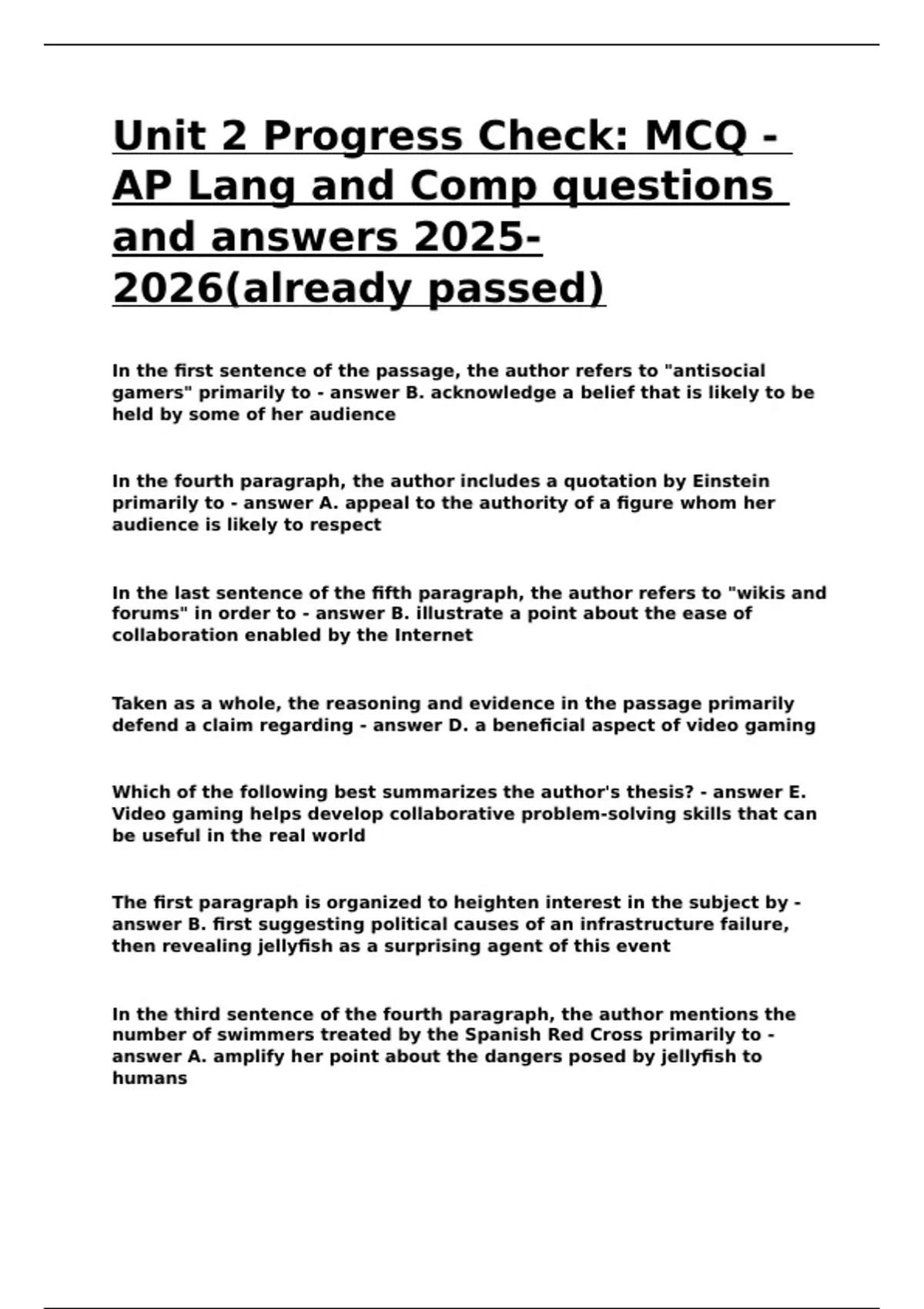 Unit 2 Progress Check: MCQ - AP Lang and Comp questions and answers 2025-2026(already passed)

In the first sentence of the passage, the author refers to "antisocial gamers" primarily to - answer B. acknowledge a belief that is likely to be held by some of her audience

In the fourth paragraph, the author includes a quotation by Einstein primarily to - answer A. appeal to the authority of a figure whom her audience is likely to respect

In the last sentence of the fifth paragraph, the author refers to "wikis and forums" in order to - answer B. illustrate a point about the ease of collaboration enabled by the Internet

Taken as a whole, the reasoning and evidence in the passage primarily defend a claim regarding - answer D. a beneficial aspect of video gaming

Which of the following best summarizes the author's thesis? - answer E. Video gaming helps develop collaborative problem-solving skills that can be useful in the real world

The first paragraph is organized to heighten interest in the subject by - answer B. first suggesting political causes of an infrastructure failure, then revealing jellyfish as a surprising agent of this event

In the third sentence of the fourth paragraph, the author mentions the number of swimmers treated by the Spanish Red Cross primarily to - answer A. amplify her point about the dangers posed by jellyfish to humans